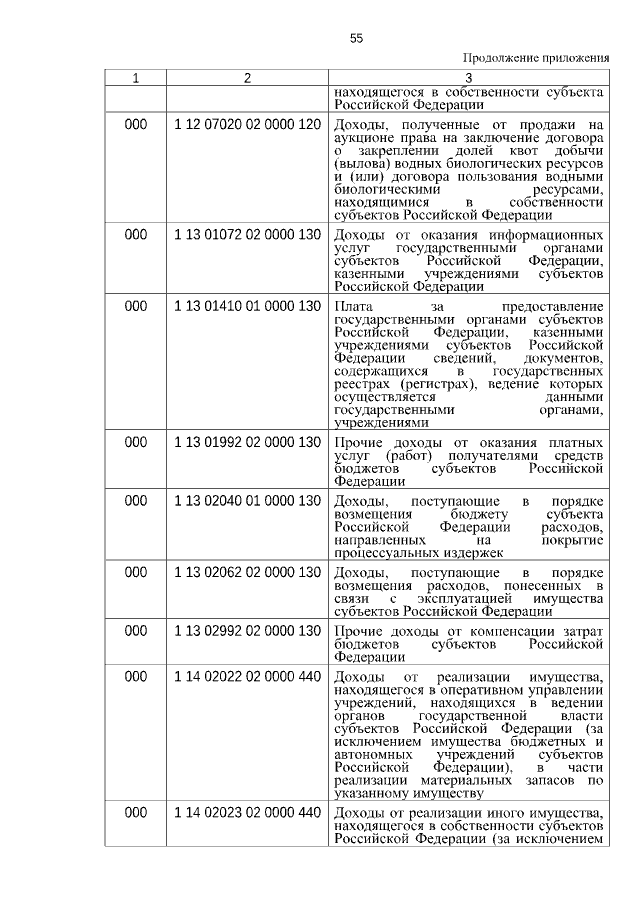 55

Продолжение приложения

| 1 | 2 | 3 |
|---|---|---|
| | | находящегося в собственности субъекта Российской Федерации |
| 000 | 1 12 07020 02 0000 120 | Доходы, полученные от продажи на аукционе права на заключение договора о закреплении долей квот добычи (вылова) водных биологических ресурсов и (или) договора пользования водными биологическими ресурсами, находящимися в собственности субъектов Российской Федерации |
| 000 | 1 13 01072 02 0000 130 | Доходы от оказания информационных услуг государственными органами субъектов Российской Федерации, казенными учреждениями субъектов Российской Федерации |
| 000 | 1 13 01410 01 0000 130 | Плата за предоставление государственными органами субъектов Российской Федерации, казенными учреждениями субъектов Российской Федерации сведений, документов, содержащихся в государственных реестрах (регистрах), ведение которых осуществляется данными государственными органами, учреждениями |
| 000 | 1 13 01992 02 0000 130 | Прочие доходы от оказания платных услуг (работ) получателями средств бюджетов субъектов Российской Федерации |
| 000 | 1 13 02040 01 0000 130 | Доходы, поступающие в порядке возмещения бюджету субъекта Российской Федерации расходов, направленных на покрытие процессуальных издержек |
| 000 | 1 13 02062 02 0000 130 | Доходы, поступающие в порядке возмещения расходов, понесенных в связи с эксплуатацией имущества субъектов Российской Федерации |
| 000 | 1 13 02992 02 0000 130 | Прочие доходы от компенсации затрат бюджетов субъектов Российской Федерации |
| 000 | 1 14 02022 02 0000 440 | Доходы от реализации имущества, находящегося в оперативном управлении учреждений, находящихся в ведении органов государственной власти субъектов Российской Федерации (за исключением имущества бюджетных и автономных учреждений субъектов Российской Федерации), в части реализации материальных запасов по указанному имуществу |
| 000 | 1 14 02023 02 0000 440 | Доходы от реализации иного имущества, находящегося в собственности субъектов Российской Федерации (за исключением |